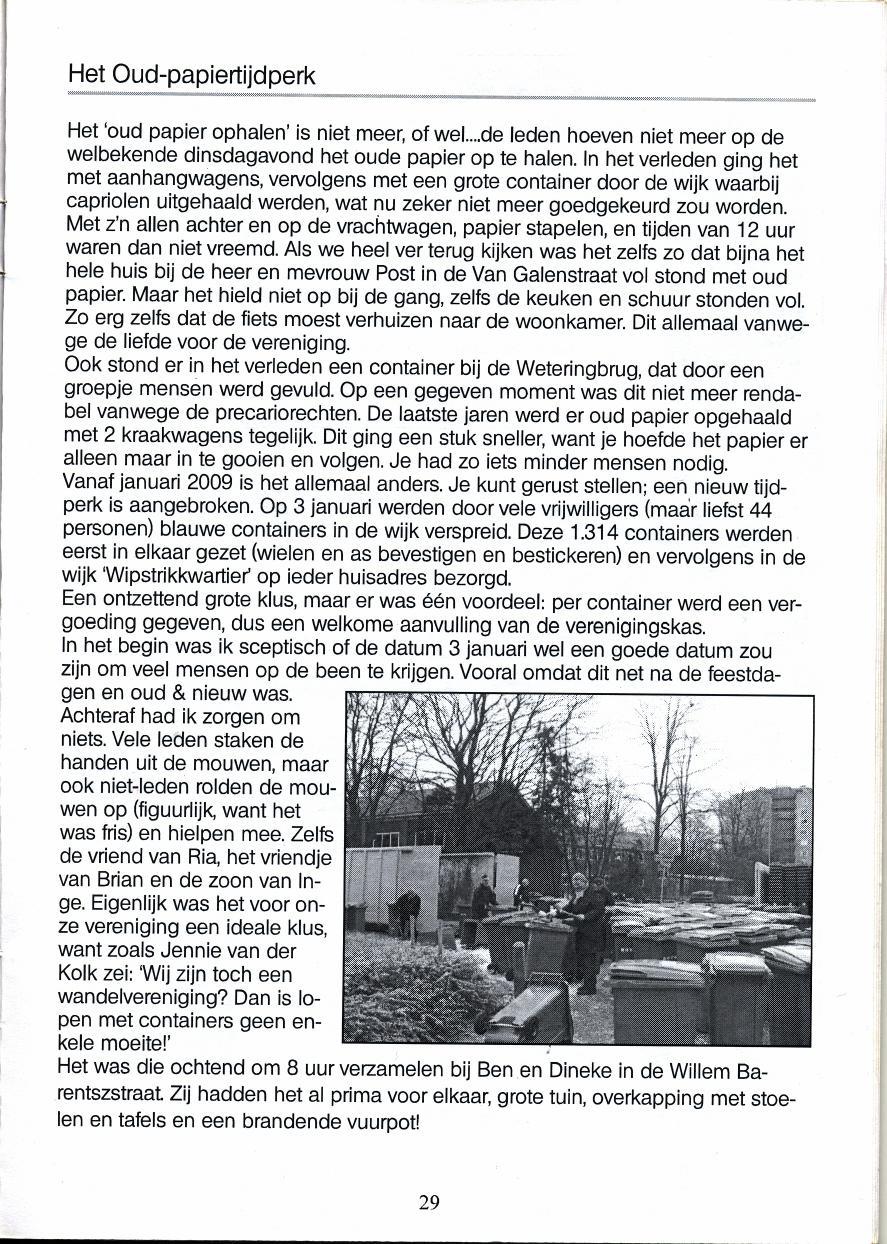 Het Oud-papiertijdperk

Het 'oud papier ophalen' is niet meer, of wel....de leden hoeven niet meer op de welbekende dinsdagavond het oude papier op te halen. In het verleden ging het met aanhangwagens, vervolgens met een grote container door de wijk waarbij capriolen uitgehaald werden, wat nu zeker niet meer goedgekeurd zou worden. Met z'n allen achter en op de vrachtwagen, papier stapelen, en tijden van 12 uur waren dan niet vreemd. Als we heel ver terug kijken was het zelfs zo dat bijna het hele huis bij de heer en mevrouw Post in de Van Galenstraat vol stond met oud papier. Maar het hield niet op bij de gang, zelfs de keuken en schuur stonden vol. Zo erg zelfs dat de fiets moest verhuizen naar de woonkamer. Dit allemaal vanwege de liefde voor de vereniging.
Ook stond er in het verleden een container bij de Weteringbrug, dat door een groepje mensen werd gevuld. Op een gegeven moment was dit niet meer rendabel vanwege de precariorechten. De laatste jaren werd er oud papier opgehaald met 2 kraakwagens tegelijk. Dit ging een stuk sneller, want je hoefde het papier er alleen maar in te gooien en volgen. Je had zo iets minder mensen nodig.
Vanaf januari 2009 is het allemaal anders. Je kunt gerust stellen; een nieuw tijdperk is aangebroken. Op 3 januari werden door vele vrijwilligers (maar liefst 44 personen) blauwe containers in de wijk verspreid. Deze 1.314 containers werden eerst in elkaar gezet (wielen en as bevestigen en bestickeren) en vervolgens in de wijk 'Wipstrikkwartier' op ieder huisadres bezorgd.
Een ontzettend grote klus, maar er was één voordeel: per container werd een vergoeding gegeven, dus een welkome aanvulling van de verenigingskas.
In het begin was ik sceptisch of de datum 3 januari wel een goede datum zou zijn om veel mensen op de been te krijgen. Vooral omdat dit net na de feestdagen en oud & nieuw was.
Achteraf had ik zorgen om niets. Vele leden staken de handen uit de mouwen, maar ook niet-leden rolden de mouwen op (figuurlijk, want het was fris) en hielpen mee. Zelfs de vriend van Ria, het vriendje van Brian en de zoon van Inge. Eigenlijk was het voor onze vereniging een ideale klus, want zoals Jennie van der Kolk zei: 'Wij zijn toch een wandelvereniging? Dan is lopen met containers geen enkele moeite!'
Het was die ochtend om 8 uur verzamelen bij Ben en Dineke in de Willem Barentszstraat. Zij hadden het al prima voor elkaar, grote tuin, overkapping met stoelen en tafels en een brandende vuurpot!

29